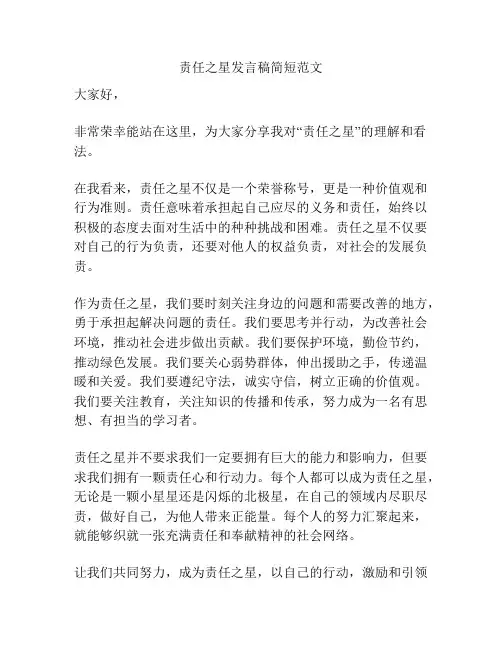 责任之星发言稿简短范文

大家好，

非常荣幸能站在这里，为大家分享我对“责任之星”的理解和看法。

在我看来，责任之星不仅是一个荣誉称号，更是一种价值观和行为准则。责任意味着承担起自己应尽的义务和责任，始终以积极的态度去面对生活中的种种挑战和困难。责任之星不仅要对自己的行为负责，还要对他人的权益负责，对社会的发展负责。

作为责任之星，我们要时刻关注身边的问题和需要改善的地方，勇于承担起解决问题的责任。我们要思考并行动，为改善社会环境，推动社会进步做出贡献。我们要保护环境，勤俭节约，推动绿色发展。我们要关心弱势群体，伸出援助之手，传递温暖和关爱。我们要遵纪守法，诚实守信，树立正确的价值观。我们要关注教育，关注知识的传播和传承，努力成为一名有思想、有担当的学习者。

责任之星并不要求我们一定要拥有巨大的能力和影响力，但要求我们拥有一颗责任心和行动力。每个人都可以成为责任之星，无论是一颗小星星还是闪烁的北极星，在自己的领域内尽职尽责，做好自己，为他人带来正能量。每个人的努力汇聚起来，就能够织就一张充满责任和奉献精神的社会网络。

让我们共同努力，成为责任之星，以自己的行动，激励和引领